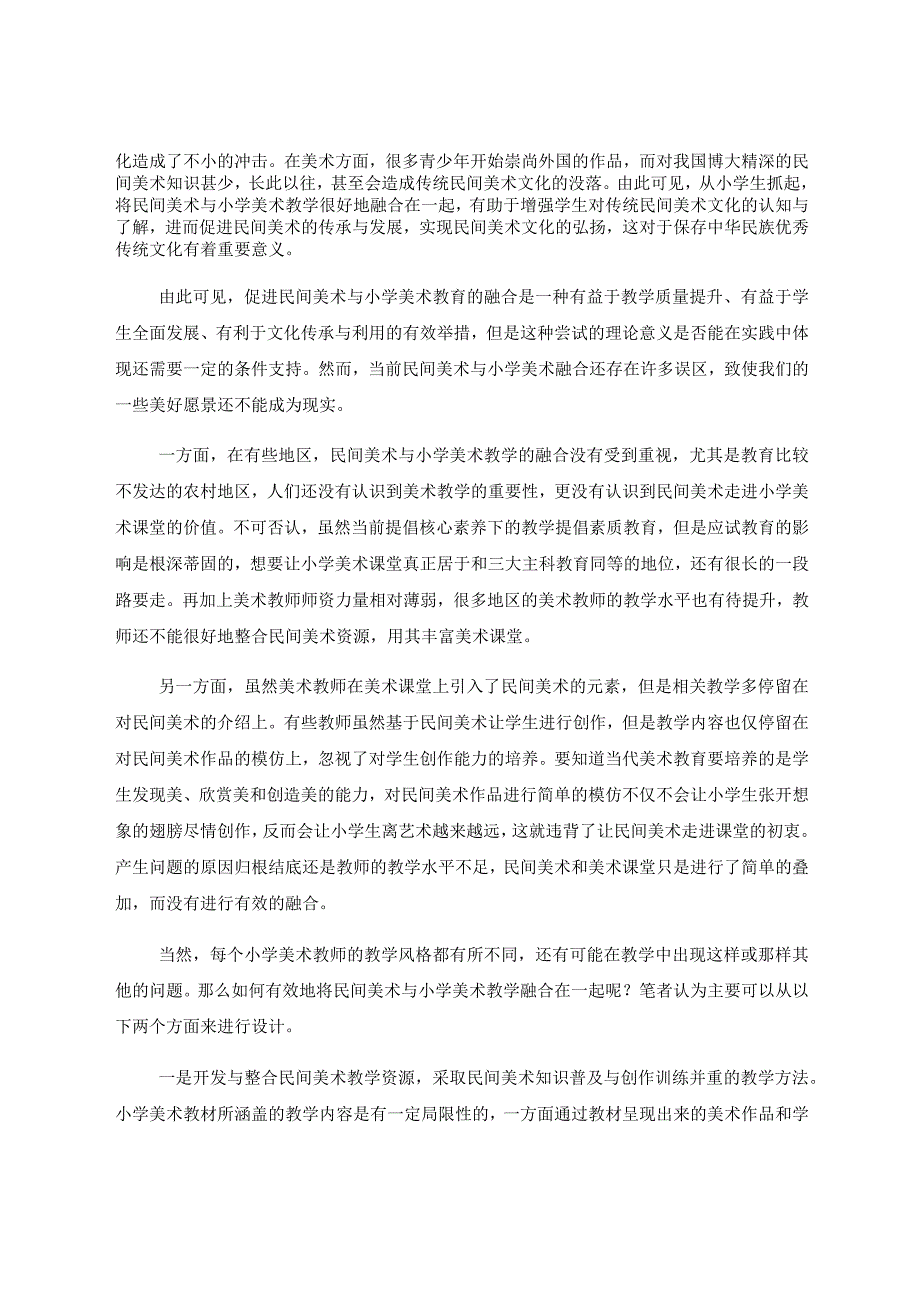 化造成了不小的冲击。在美术方面，很多青少年开始崇尚外国的作品，而对我国博大精深的民间美术知识甚少，长此以往，甚至会造成传统民间美术文化的没落。由此可见，从小学生抓起，将民间美术与小学美术教学很好地融合在一起，有助于增强学生对传统民间美术文化的认知与了解，进而促进民间美术的传承与发展，实现民间美术文化的弘扬，这对于保存中华民族优秀传统文化有着重要意义。

由此可见，促进民间美术与小学美术教育的融合是一种有益于教学质量提升、有益于学生全面发展、有利于文化传承与利用的有效举措，但是这种尝试的理论意义是否能在实践中体现还需要一定的条件支持。然而，当前民间美术与小学美术融合还存在许多误区，致使我们的一些美好愿景还不能成为现实。

一方面，在有些地区，民间美术与小学美术教学的融合没有受到重视，尤其是教育比较不发达的农村地区，人们还没有认识到美术教学的重要性，更没有认识到民间美术走进小学美术课堂的价值。不可否认，虽然当前提倡核心素养下的教学提倡素质教育，但是应试教育的影响是根深蒂固的，想要让小学美术课堂真正居于和三大主科教育同等的地位，还有很长的一段路要走。再加上美术教师师资力量相对薄弱，很多地区的美术教师的教学水平也有待提升，教师还不能很好地整合民间美术资源，用其丰富美术课堂。

另一方面，虽然美术教师在美术课堂上引入了民间美术的元素，但是相关教学多停留在对民间美术的介绍上。有些教师虽然基于民间美术让学生进行创作，但是教学内容也仅停留在对民间美术作品的模仿上，忽视了对学生创作能力的培养。要知道当代美术教育要培养的是学生发现美、欣赏美和创造美的能力，对民间美术作品进行简单的模仿不仅不会让小学生张开想象的翅膀尽情创作，反而会让小学生离艺术越来越远，这就违背了让民间美术走进课堂的初衷。产生问题的原因归根结底还是教师的教学水平不足，民间美术和美术课堂只是进行了简单的叠加，而没有进行有效的融合。

当然，每个小学美术教师的教学风格都有所不同，还有可能在教学中出现这样或那样其他的问题。那么如何有效地将民间美术与小学美术教学融合在一起呢？笔者认为主要可以从以下两个方面来进行设计。

一是开发与整合民间美术教学资源，采取民间美术知识普及与创作训练并重的教学方法。小学美术教材所涵盖的教学内容是有一定局限性的，一方面通过教材呈现出来的美术作品和学